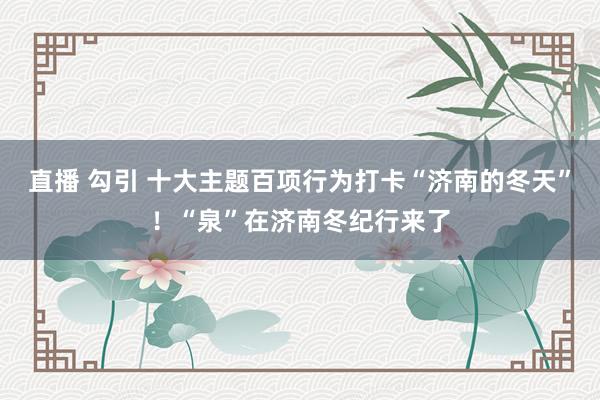 直播 勾引 十大主题百项行为打卡“济南的冬天”！“泉”在济南冬纪行来了